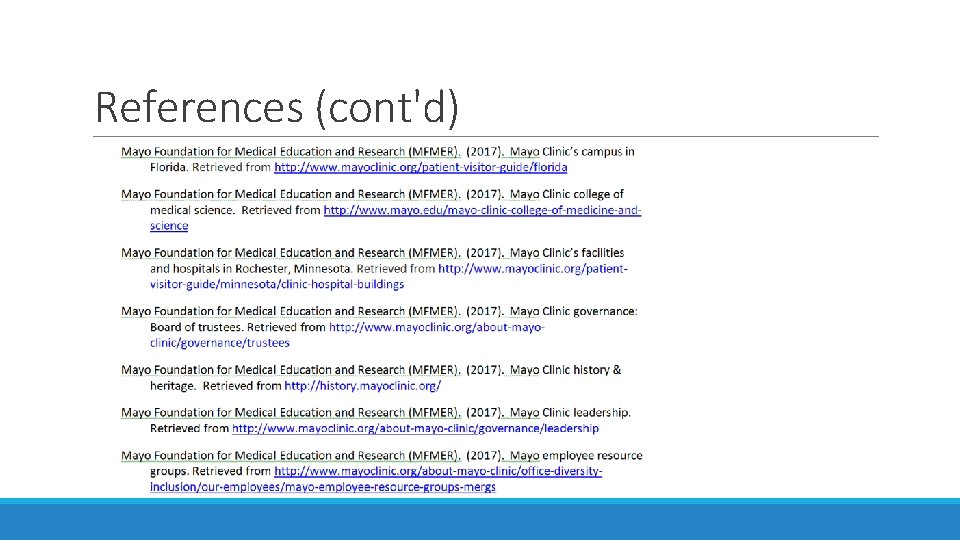 References (cont'd)

Mayo Foundation for Medical Education and Research (MFMER). (2017). Mayo Clinic's campus in Florida. Retrieved from http://www.mayoclinic.org/patient-visitor-guide/florida

Mayo Foundation for Medical Education and Research (MFMER). (2017). Mayo Clinic college of medical science. Retrieved from http://www.mayo.edu/mayo-clinic-college-of-medicine-and-science

Mayo Foundation for Medical Education and Research (MFMER). (2017). Mayo Clinic's facilities and hospitals in Rochester, Minnesota. Retrieved from http://www.mayoclinic.org/patient-visitor-guide/minnesota/clinic-hospital-buildings

Mayo Foundation for Medical Education and Research (MFMER). (2017). Mayo Clinic governance: Board of trustees. Retrieved from http://www.mayoclinic.org/about-mayo-clinic/governance/trustees

Mayo Foundation for Medical Education and Research (MFMER). (2017). Mayo Clinic history & heritage. Retrieved from http://history.mayoclinic.org/

Mayo Foundation for Medical Education and Research (MFMER). (2017). Mayo Clinic leadership. Retrieved from http://www.mayoclinic.org/about-mayo-clinic/governance/leadership

Mayo Foundation for Medical Education and Research (MFMER). (2017). Mayo employee resource groups. Retrieved from http://www.mayoclinic.org/about-mayo-clinic/office-diversity-inclusion/our-employees/mayo-employee-resource-groups-mergs